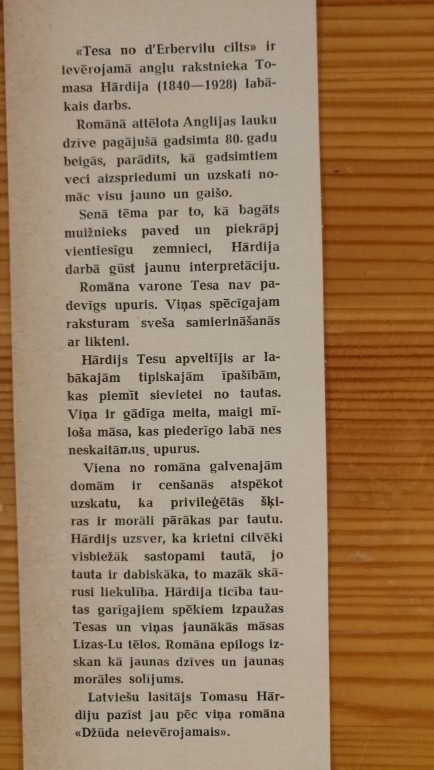 «Tesa no d'Erbervilu cilts» ir ievērojamā angļu rakstnieka Tomasa Hārdija (1840—1928) labākais darbs.

Romānā attēlota Anglijas lauku dzīve pagājušā gadsimta 80. gadu beigās, parādīts, kā gadsimtiem veci aizspriedumi un uzskati nomāc visu jauno un gaišo.

Senā tēma par to, kā bagāts muižnieks paved un piekrāpj vientiesīgu zemnieci, Hārdija darbā gūst jaunu interpretāciju.

Romāna varone Tesa nav padevīgs upuris. Viņas spēcīgajam raksturam sveša samierināšanās ar likteni.

Hārdijs Tesu apveltījis ar labākajām tipiskajām īpašībām, kas piemīt sievietei no tautas. Viņa ir gādīga meita, maigi mīloša māsa, kas piederīgo labā nes neskaitāmus upurus.

Viena no romāna galvenajām domām ir cenšanās atspēkot uzskatu, ka privileģētās šķiras ir morāli pārākas par tautu. Hārdijs uzsver, ka krietni cilvēki visbiežāk sastopami tautā, jo tauta ir dabiskāka, to mazāk skārusi liekulība. Hārdija ticība tautas garīgajiem spēkiem izpaužas Tesas un viņas jaunākās māsas Lizas-Lu tēlos. Romāna epilogs izskan kā jaunas dzīves un jaunas morāles solījums.

Latviešu lasītājs Tomasu Hārdiju pazīst jau pēc viņa romāna «Džūda neievērojamais».